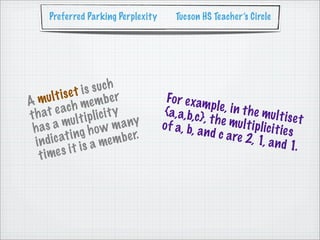 Preferred Parking Perplexity     Tucson HS Teacher's Circle

A multiset is such that each member has a multiplicity indicating how many times it is a member.

For example, in the multiset {a,a,b,c}, the multiplicities of a, b, and c are 2, 1, and 1.